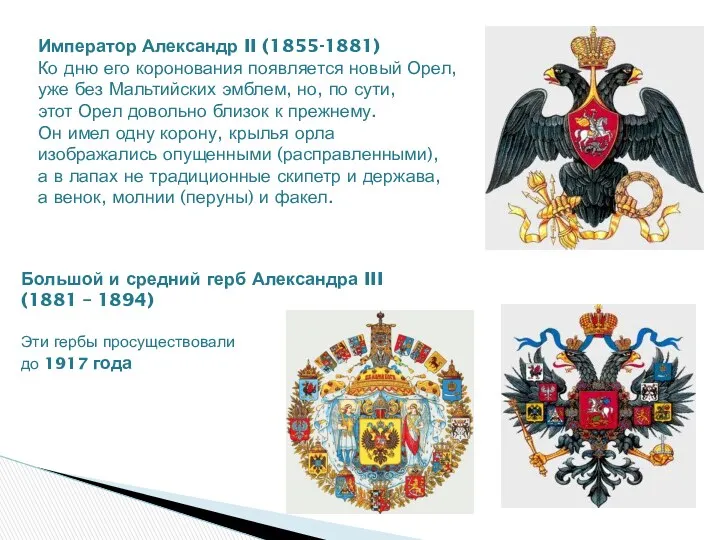 Император Александр II (1855-1881)
Ко дню его коронования появляется новый Орел, уже без Мальтийских эмблем, но, по сути, этот Орел довольно близок к прежнему. Он имел одну корону, крылья орла изображались опущенными (расправленными), а в лапах не традиционные скипетр и держава, а венок, молнии (перуны) и факел.

Большой и средний герб Александра III (1881 – 1894)

Эти гербы просуществовали до 1917 года